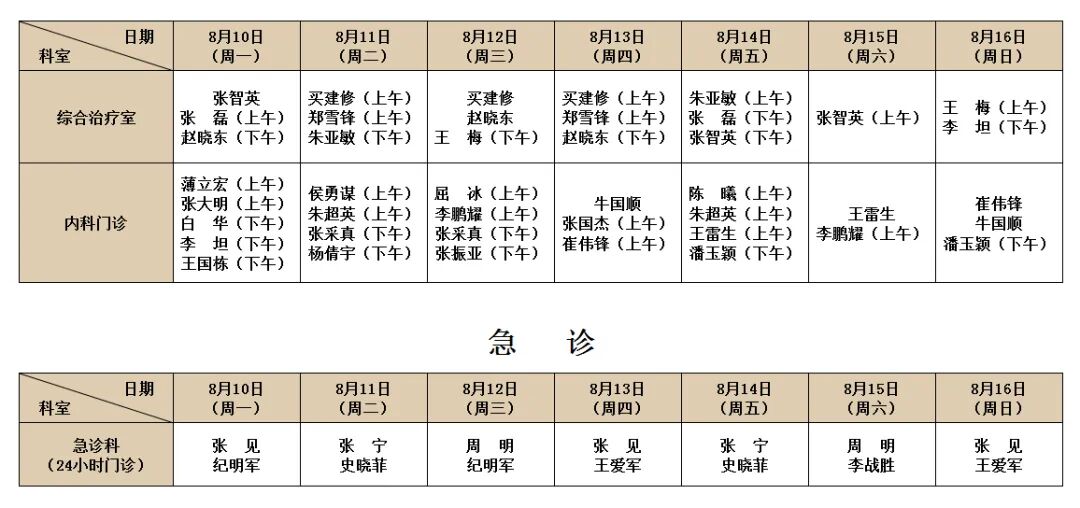 | 日期 科室 | 8月10日（周一） | 8月11日（周二） | 8月12日（周三） | 8月13日（周四） | 8月14日（周五） | 8月15日（周六） | 8月16日（周日） |
|---|---|---|---|---|---|---|---|
| 综合治疗室 | 张智英 张　磊（上午） 赵晓东（下午） | 买建修（上午） 郑雪锋（上午） 朱亚敏（下午） | 买建修 赵晓东 王　梅（下午） | 买建修（上午） 郑雪锋（上午） 赵晓东（下午） | 朱亚敏（上午） 张　磊（下午） 张智英（下午） | 张智英（上午） | 王　梅（上午） 李　坦（下午） |
| 内科门诊 | 薄立宏（上午） 张大明（上午） 白　华（下午） 李　坦（下午） 王国栋（下午） | 侯勇谋（上午） 朱超英（上午） 张采真（下午） 杨倩宇（下午） | 屈　冰（上午） 李鹏耀（上午） 张采真（下午） 张振亚（下午） | 牛国顺 张国杰（上午） 崔伟锋（上午） | 陈　曦（上午） 朱超英（上午） 王雷生（上午） 潘玉颖（下午） | 王雷生 李鹏耀（上午） | 崔伟锋 牛国顺 潘玉颖（下午） |

急　诊

| 日期 科室 | 8月10日（周一） | 8月11日（周二） | 8月12日（周三） | 8月13日（周四） | 8月14日（周五） | 8月15日（周六） | 8月16日（周日） |
|---|---|---|---|---|---|---|---|
| 急诊科（24小时门诊） | 张　见 纪明军 | 张　宁 史晓菲 | 周　明 纪明军 | 张　见 王爱军 | 张　宁 史晓菲 | 周　明 李战胜 | 张　见 王爱军 |